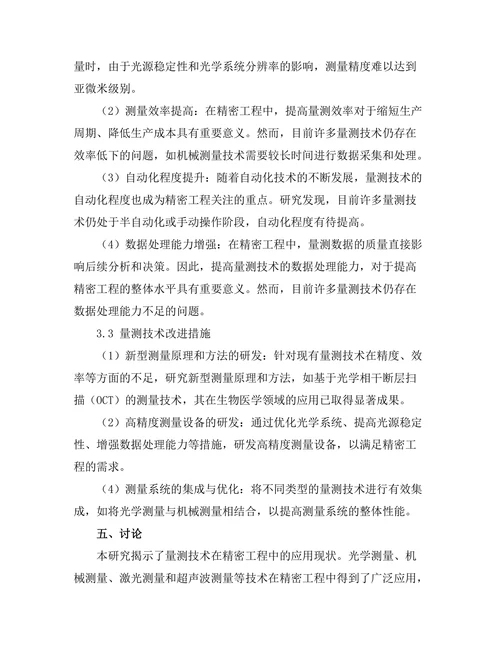 量时，由于光源稳定性和光学系统分辨率的影响，测量精度难以达到亚微米级别。

（2）测量效率提高：在精密工程中，提高量测效率对于缩短生产周期、降低生产成本具有重要意义。然而，目前许多量测技术仍存在效率低下的问题，如机械测量技术需要较长时间进行数据采集和处理。

（3）自动化程度提升：随着自动化技术的不断发展，量测技术的自动化程度也成为精密工程关注的重点。研究发现，目前许多量测技术仍处于半自动化或手动操作阶段，自动化程度有待提高。

（4）数据处理能力增强：在精密工程中，量测数据的质量直接影响后续分析和决策。因此，提高量测技术的数据处理能力，对于提高精密工程的整体水平具有重要意义。然而，目前许多量测技术仍存在数据处理能力不足的问题。

3.3 量测技术改进措施

（1）新型测量原理和方法的研发：针对现有量测技术在精度、效率等方面的不足，研究新型测量原理和方法，如基于光学相干断层扫描（OCT）的测量技术，其在生物医学领域的应用已取得显著成果。

（2）高精度测量设备的研发：通过优化光学系统、提高光源稳定性、增强数据处理能力等措施，研发高精度测量设备，以满足精密工程的需求。

（4）测量系统的集成与优化：将不同类型的量测技术进行有效集成，如将光学测量与机械测量相结合，以提高测量系统的整体性能。

五、讨论

本研究揭示了量测技术在精密工程中的应用现状。光学测量、机械测量、激光测量和超声波测量等技术在精密工程中得到了广泛应用，